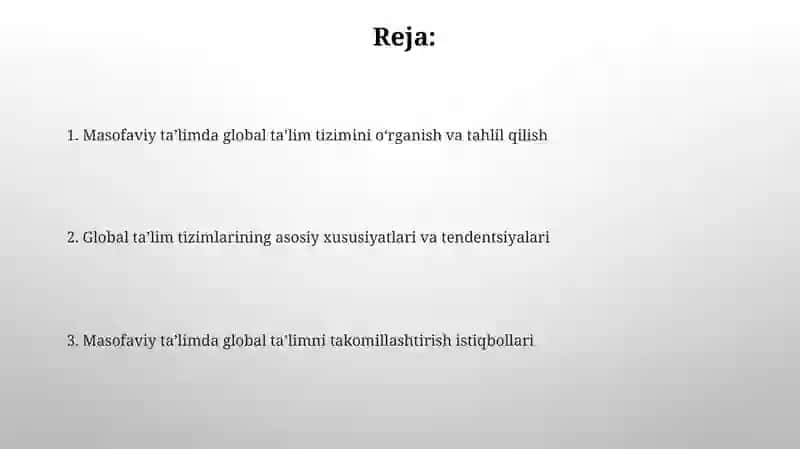 Reja:

1. Masofaviy ta’limda global ta’lim tizimini o‘rganish va tahlil qilish

2. Global ta’lim tizimlarining asosiy xususiyatlari va tendentsiyalari

3. Masofaviy ta’limda global ta’limni takomillashtirish istiqbollari